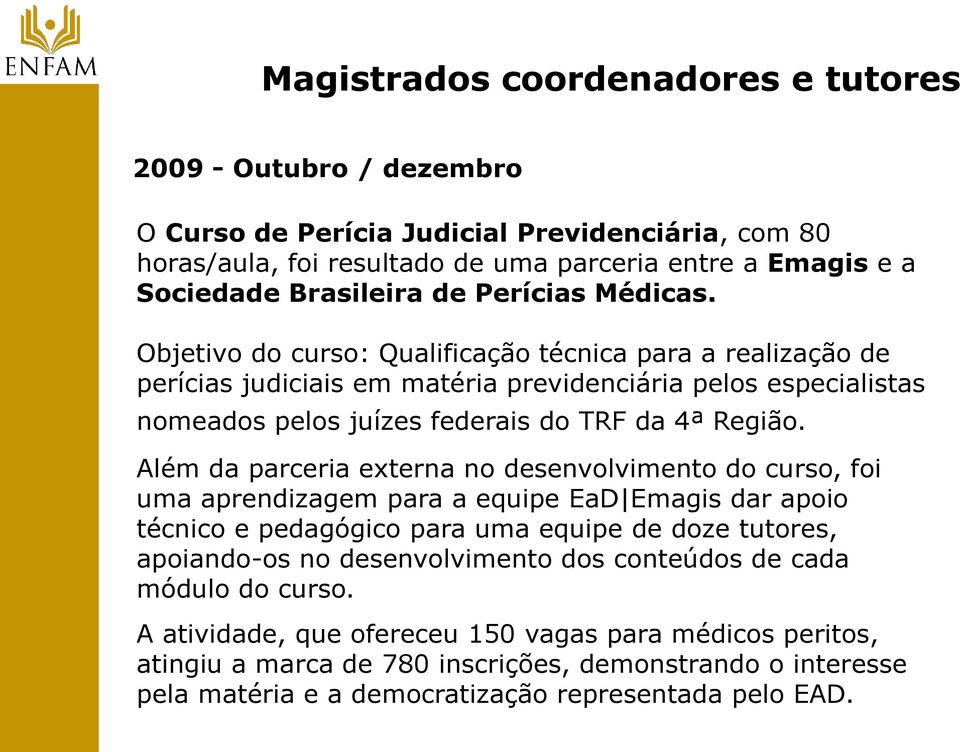 ENFAM

Magistrados coordenadores e tutores

2009 - Outubro / dezembro

O Curso de Perícia Judicial Previdenciária, com 80 horas/aula, foi resultado de uma parceria entre a Emagis e a Sociedade Brasileira de Perícias Médicas.

Objetivo do curso: Qualificação técnica para a realização de perícias judiciais em matéria previdenciária pelos especialistas nomeados pelos juízes federais do TRF da 4ª Região.

Além da parceria externa no desenvolvimento do curso, foi uma aprendizagem para a equipe EaD|Emagis dar apoio técnico e pedagógico para uma equipe de doze tutores, apoiando-os no desenvolvimento dos conteúdos de cada módulo do curso.

A atividade, que ofereceu 150 vagas para médicos peritos, atingiu a marca de 780 inscrições, demonstrando o interesse pela matéria e a democratização representada pelo EAD.